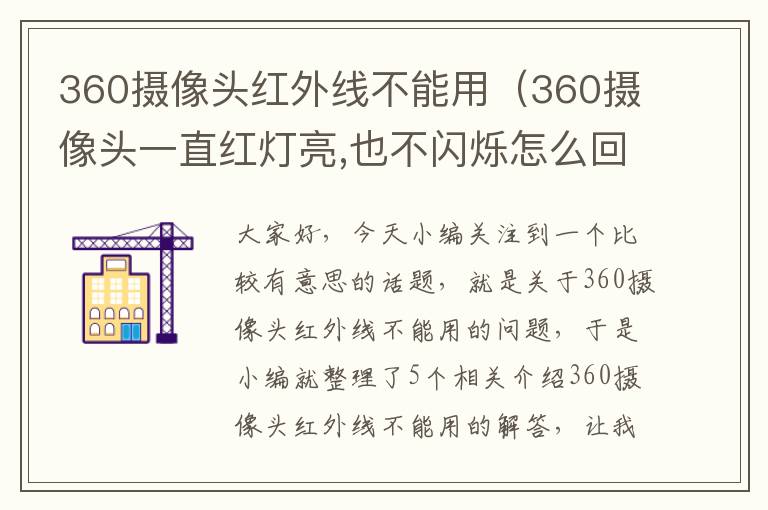 360摄像头红外线不能用（360摄像头一直红灯亮,也不闪烁怎么回

大家好，今天小编关注到一个比较有意思的话题，就是关于360摄像头红外线不能用的问题，于是小编就整理了5个相关介绍360摄像头红外线不能用的解答，让我